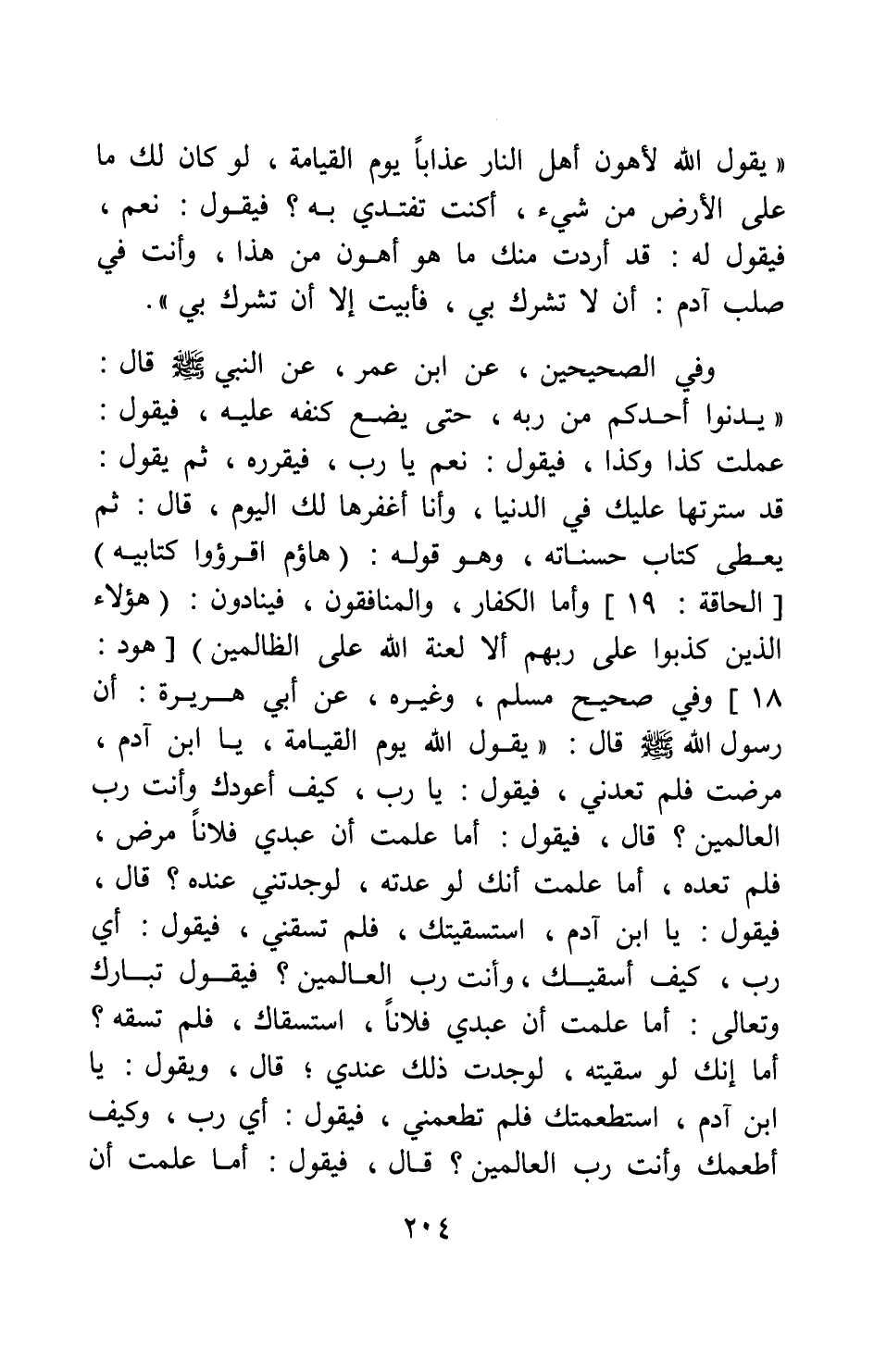 « يقول الله لأهون أهل النار عذاباً يوم القيامة ، لو كان لك ما على الأرض من شيء ، أكنت تفتدي به ؟ فيقول : نعم ، فيقول له : قد أردت منك ما هو أهون من هذا ، وأنت في صلب آدم : أن لا تشرك بي ، فأبيت إلا أن تشرك بي ».

وفي الصحيحين ، عن ابن عمر ، عن النبي ﷺ قال : « يدنوا أحدكم من ربه ، حتى يضع كنفه عليه ، فيقول : عملت كذا وكذا ، فيقول : نعم يا رب ، فيقرره ، ثم يقول : قد سترتها عليك في الدنيا ، وأنا أغفرها لك اليوم ، قال : ثم يعطى كتاب حسناته ، وهو قوله : ( هاؤم اقرؤوا كتابيه ) [ الحاقة : ١٩ ] وأما الكفار ، والمنافقون ، فينادون : ( هؤلاء الذين كذبوا على ربهم ألا لعنة الله على الظالمين ) [ هود : ١٨ ] وفي صحيح مسلم ، وغيره ، عن أبي هريرة : أن رسول الله ﷺ قال : « يقول الله يوم القيامة ، يا ابن آدم ، مرضت فلم تعدني ، فيقول : يا رب ، كيف أعودك وأنت رب العالمين ؟ قال ، فيقول : أما علمت أن عبدي فلاناً مرض ، فلم تعده ، أما علمت أنك لو عدته ، لوجدتني عنده ؟ قال ، فيقول : يا ابن آدم ، استسقيتك ، فلم تسقني ، فيقول : أي رب ، كيف أسقيك ، وأنت رب العالمين ؟ فيقول تبارك وتعالى : أما علمت أن عبدي فلاناً ، استسقاك ، فلم تسقه ؟ أما إنك لو سقيته ، لوجدت ذلك عندي ؛ قال ، ويقول : يا ابن آدم ، استطعمتك فلم تطعمني ، فيقول : أي رب ، وكيف أطعمك وأنت رب العالمين ؟ قال ، فيقول : أما علمت أن

٢٠٤